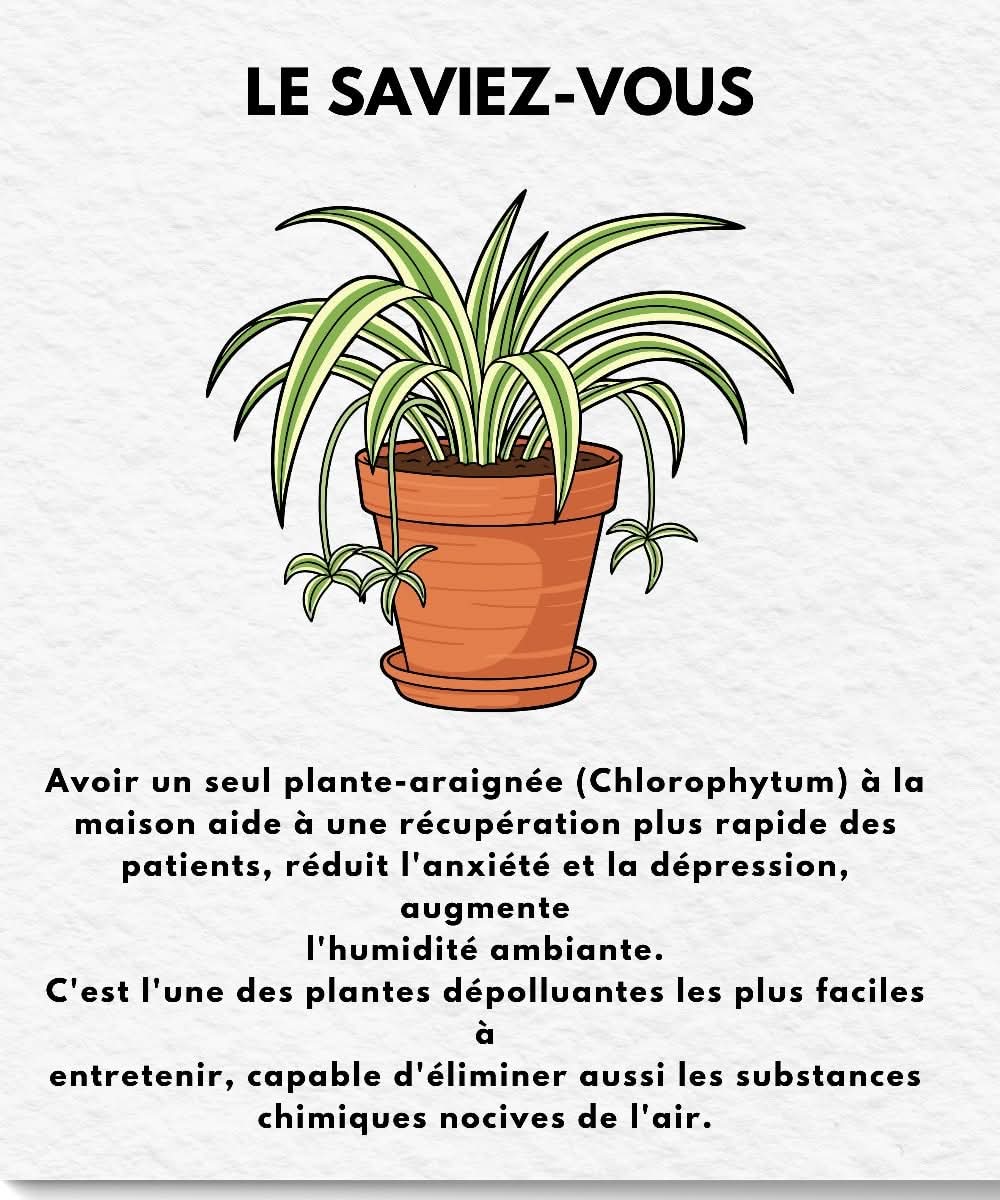 LE SAVIEZ-VOUS

Avoir un seul plante-araignée (Chlorophytum) à la maison aide à une récupération plus rapide des patients, réduit l'anxiété et la dépression, augmente l'humidité ambiante.
C'est l'une des plantes dépolluantes les plus faciles à entretenir, capable d'éliminer aussi les substances chimiques nocives de l'air.